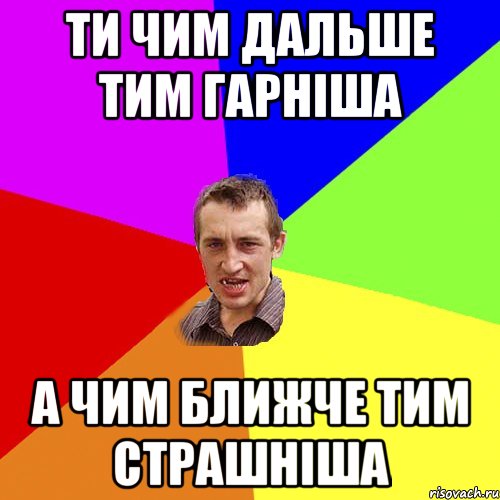 ТИ ЧИМ ДАЛЬШЕ ТИМ ГАРНІША

А ЧИМ БЛИЖЧЕ ТИМ СТРАШНІША

risovach.ru